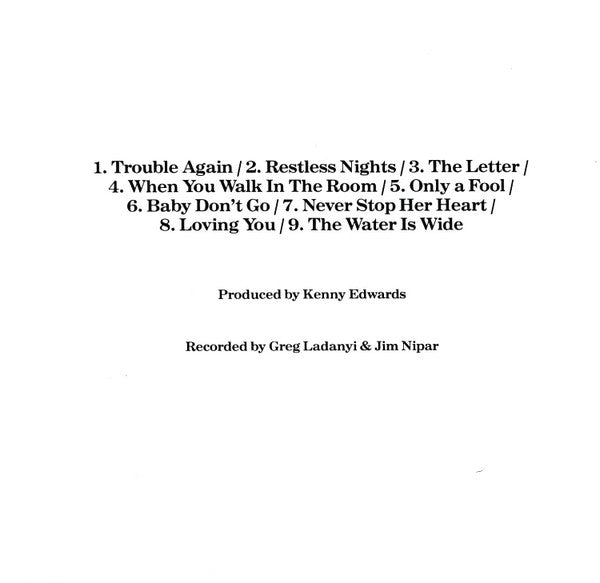 1. Trouble Again / 2. Restless Nights / 3. The Letter / 4. When You Walk In The Room / 5. Only a Fool / 6. Baby Don't Go / 7. Never Stop Her Heart / 8. Loving You / 9. The Water Is Wide

Produced by Kenny Edwards

Recorded by Greg Ladanyi & Jim Nipar